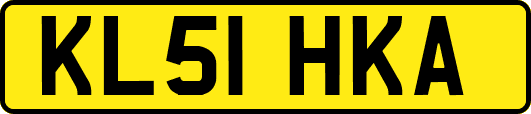 KL51 HKA